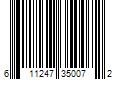 6 11247 35007 2